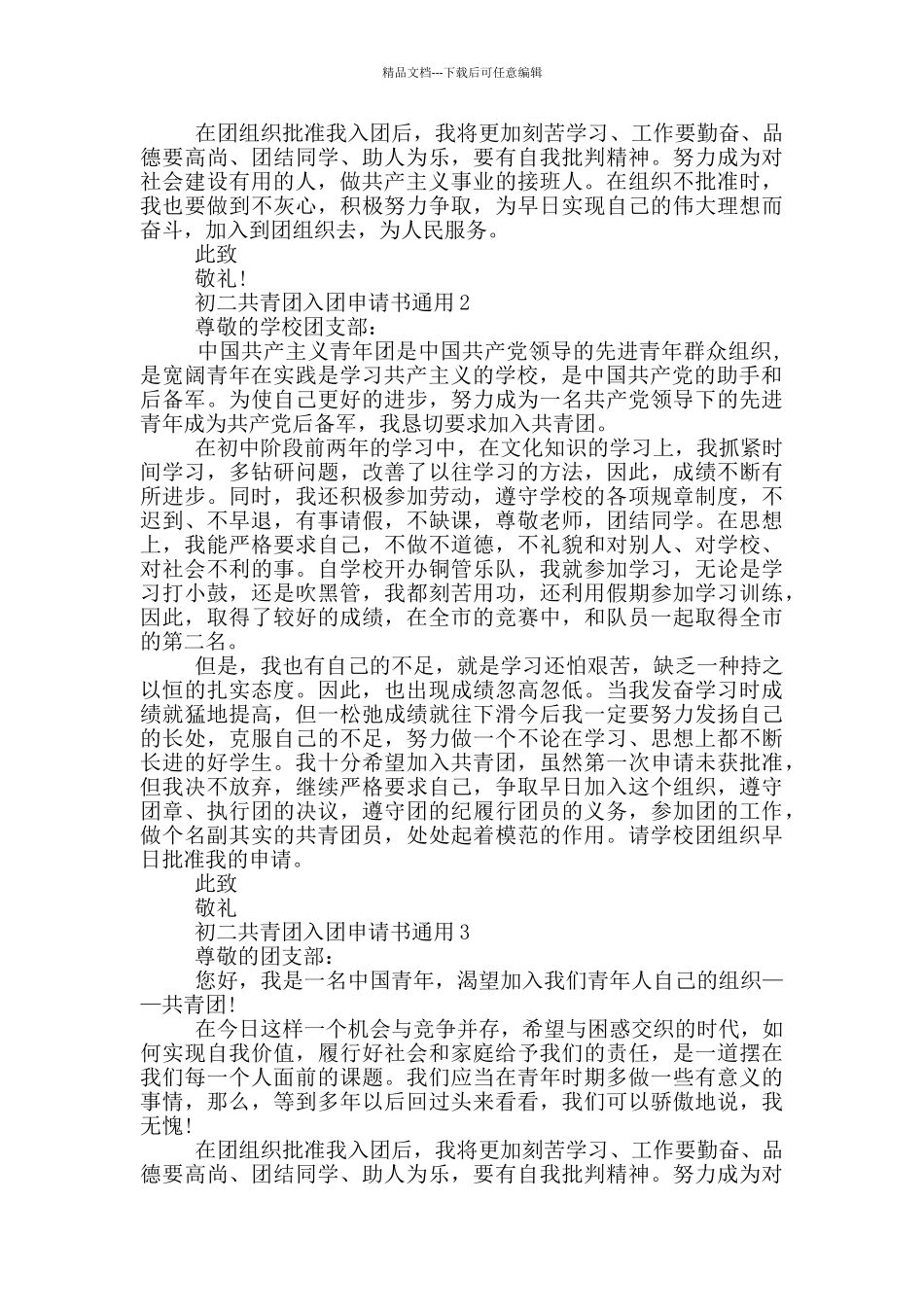 精品文档---下载后可任意编辑

在团组织批准我入团后，我将更加刻苦学习、工作要勤奋、品德要高尚、团结同学、助人为乐，要有自我批判精神。努力成为对社会建设有用的人，做共产主义事业的接班人。在组织不批准时，我也要做到不灰心，积极努力争取，为早日实现自己的伟大理想而奋斗，加入到团组织去，为人民服务。

此致

敬礼!

初二共青团入团申请书通用 2

尊敬的学校团支部：

中国共产主义青年团是中国共产党领导的先进青年群众组织，是宽阔青年在实践是学习共产主义的学校，是中国共产党的助手和后备军。为使自己更好的进步，努力成为一名共产党领导下的先进青年成为共产党后备军，我恳切要求加入共青团。

在初中阶段前两年的学习中，在文化知识的学习上，我抓紧时间学习，多钻研问题，改善了以往学习的方法，因此，成绩不断有所进步。同时，我还积极参加劳动，遵守学校的各项规章制度，不迟到、不早退，有事请假，不缺课，尊敬老师，团结同学。在思想上，我能严格要求自己，不做不道德，不礼貌和对别人、对学校、对社会不利的事。自学校开办铜管乐队，我就参加学习，无论是学习打小鼓，还是吹黑管，我都刻苦用功，还利用假期参加学习训练，因此，取得了较好的成绩，在全市的竞赛中，和队员一起取得全市的第二名。

但是，我也有自己的不足，就是学习还怕艰苦，缺乏一种持之以恒的扎实态度。因此，也出现成绩忽高忽低。当我发奋学习时成绩就猛地提高，但一松弛成绩就往下滑今后我一定要努力发扬自己的长处，克服自己的不足，努力做一个不论在学习、思想上都不断长进的好学生。我十分希望加入共青团，虽然第一次申请未获批准，但我决不放弃，继续严格要求自己，争取早日加入这个组织，遵守团章、执行团的决议，遵守团的纪履行团员的义务，参加团的工作，做个名副其实的共青团员，处处起着模范的作用。请学校团组织早日批准我的申请。

此致

敬礼

初二共青团入团申请书通用 3

尊敬的团支部：

您好，我是一名中国青年，渴望加入我们青年人自己的组织——共青团!

在今日这样一个机会与竞争并存，希望与困惑交织的时代，如何实现自我价值，履行好社会和家庭给予我们的责任，是一道摆在我们每一个人面前的课题。我们应当在青年时期多做一些有意义的事情，那么，等到多年以后回过头来看看，我们可以骄傲地说，我无愧!

在团组织批准我入团后，我将更加刻苦学习、工作要勤奋、品德要高尚、团结同学、助人为乐，要有自我批判精神。努力成为对